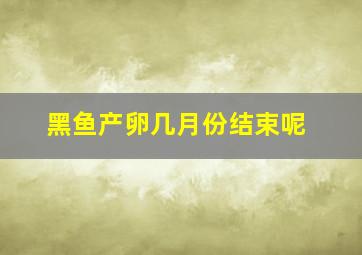 黑鱼产卵几月份结束呢